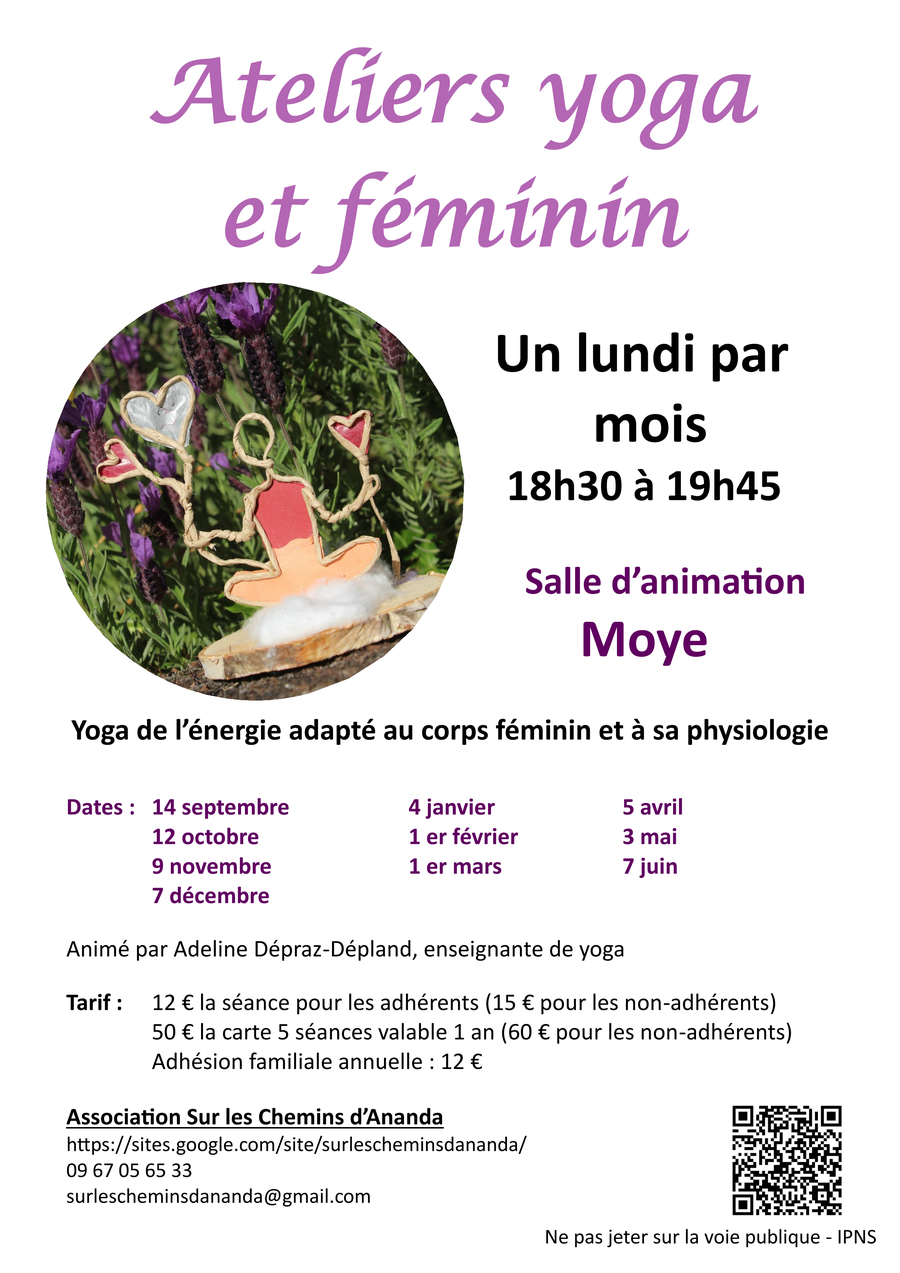 Ateliers yoga et féminin

Un lundi par mois
18h30 à 19h45

Salle d'animation
Moye

Yoga de l'énergie adapté au corps féminin et à sa physiologie

Dates : 14 septembre
12 octobre
9 novembre
7 décembre

4 janvier
1 er février
1 er mars

5 avril
3 mai
7 juin

Animé par Adeline Dépraz-Dépland, enseignante de yoga

Tarif : 12 € la séance pour les adhérents (15 € pour les non-adhérents)
50 € la carte 5 séances valable 1 an (60 € pour les non-adhérents)
Adhésion familiale annuelle : 12 €

Association Sur les Chemins d'Ananda
https://sites.google.com/site/surlescheminsdananda/
09 67 05 65 33
surlescheminsdananda@gmail.com

Ne pas jeter sur la voie publique - IPNS